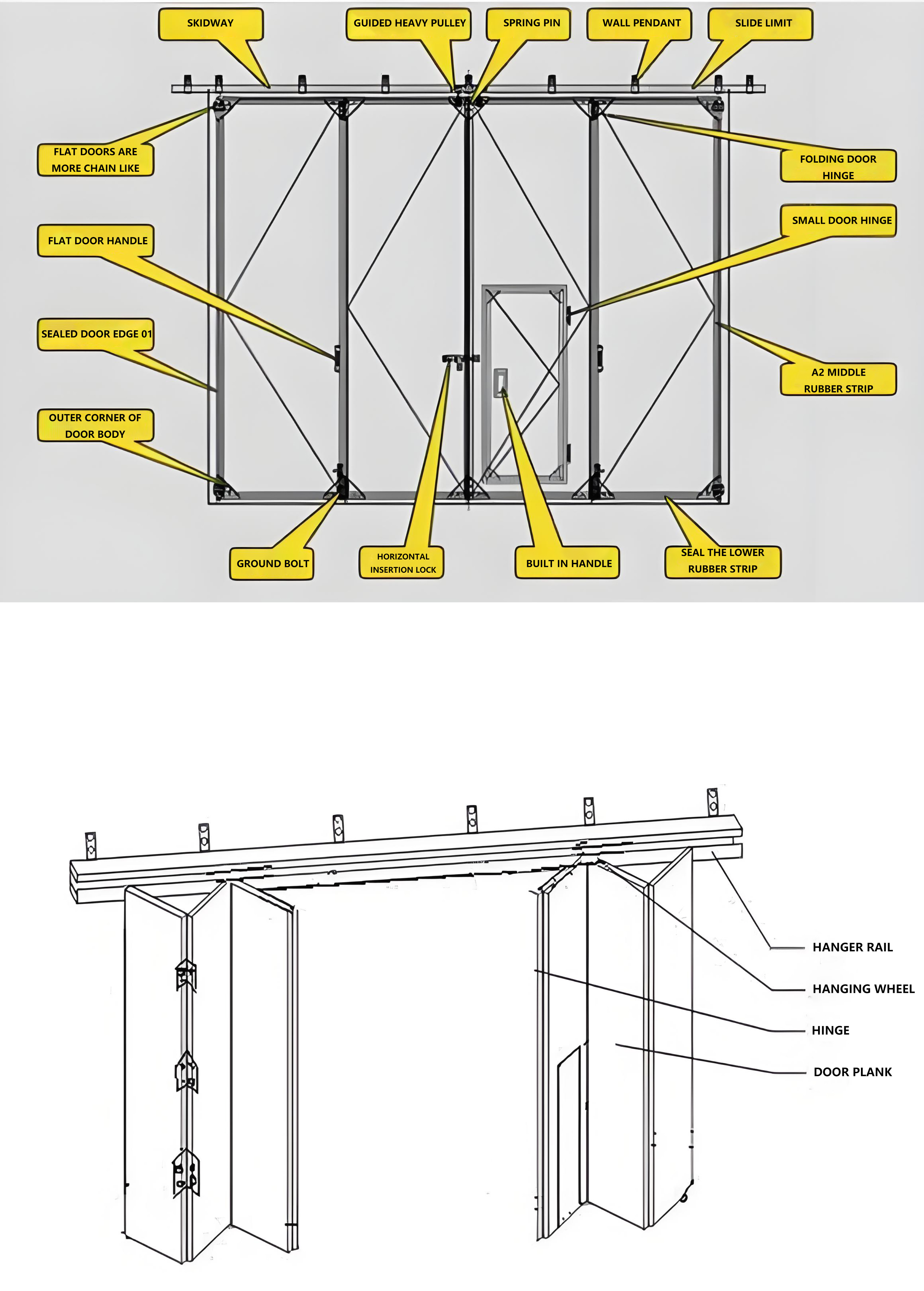 SKIDWAY

GUIDED HEAVY PULLEY

SPRING PIN

WALL PENDANT

SLIDE LIMIT

FLAT DOORS ARE MORE CHAIN LIKE

FOLDING DOOR HINGE

FLAT DOOR HANDLE

SMALL DOOR HINGE

SEALED DOOR EDGE 01

A2 MIDDLE RUBBER STRIP

OUTER CORNER OF DOOR BODY

GROUND BOLT

HORIZONTAL INSERTION LOCK

BUILT IN HANDLE

SEAL THE LOWER RUBBER STRIP

HANGER RAIL

HANGING WHEEL

HINGE

DOOR PLANK